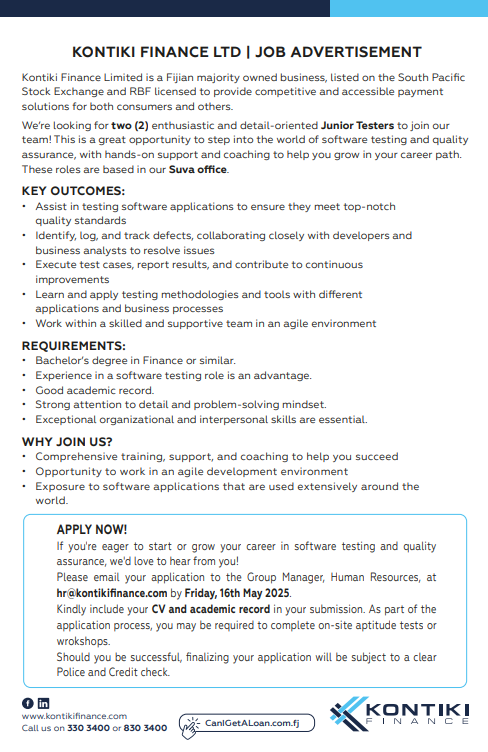 KONTIKI FINANCE LTD | JOB ADVERTISEMENT

Kontiki Finance Limited is a Fijian majority owned business, listed on the South Pacific Stock Exchange and RBF licensed to provide competitive and accessible payment solutions for both consumers and others.

We're looking for two (2) enthusiastic and detail-oriented Junior Testers to join our team! This is a great opportunity to step into the world of software testing and quality assurance, with hands-on support and coaching to help you grow in your career path. These roles are based in our Suva office.

KEY OUTCOMES:
• Assist in testing software applications to ensure they meet top-notch quality standards
• Identify, log, and track defects, collaborating closely with developers and business analysts to resolve issues
• Execute test cases, report results, and contribute to continuous improvements
• Learn and apply testing methodologies and tools with different applications and business processes
• Work within a skilled and supportive team in an agile environment

REQUIREMENTS:
• Bachelor's degree in Finance or similar.
• Experience in a software testing role is an advantage.
• Good academic record.
• Strong attention to detail and problem-solving mindset.
• Exceptional organizational and interpersonal skills are essential.

WHY JOIN US?
• Comprehensive training, support, and coaching to help you succeed
• Opportunity to work in an agile development environment
• Exposure to software applications that are used extensively around the world.

APPLY NOW!
If you're eager to start or grow your career in software testing and quality assurance, we'd love to hear from you!
Please email your application to the Group Manager, Human Resources, at hr@kontikifinance.com by Friday, 16th May 2025.
Kindly include your CV and academic record in your submission. As part of the application process, you may be required to complete on-site aptitude tests or wrokshops.
Should you be successful, finalizing your application will be subject to a clear Police and Credit check.

www.kontikifinance.com
Call us on 330 3400 or 830 3400
CanIGetALoan.com.fj
KONTIKI FINANCE